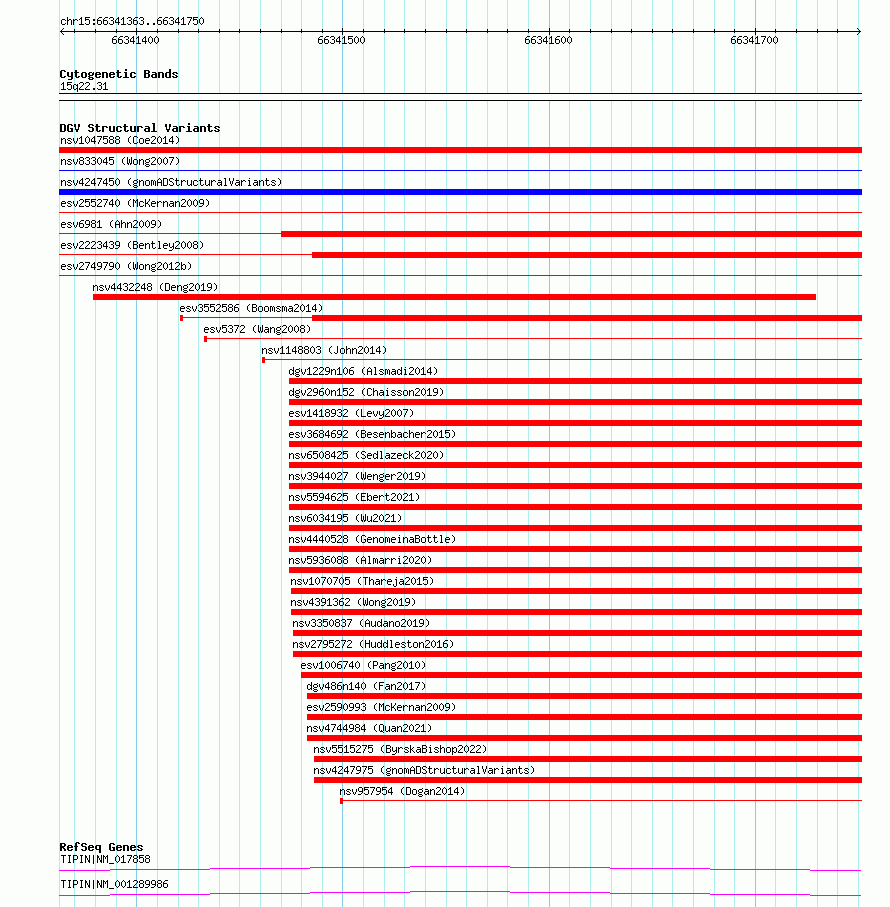 chr15:66341363..66341750

66341400

66341500

66341600

66341700

Cytogenetic Bands
15q22.31

DGV Structural Variants
nsv1047588 (Coe2014)
nsv833045 (Wong2007)
nsv4247450 (gnomADStructuralVariants)
esv2552740 (McKernan2009)
esv6981 (Ahn2009)
esv2223439 (Bentley2008)
esv2749790 (Wong2012b)
nsv4432248 (Deng2019)
esv3552586 (Boomsma2014)
esv5372 (Wang2008)
nsv1148803 (John2014)
dgv1229n106 (Alsmadi2014)
dgv2960n152 (Chaisson2019)
esv1418932 (Levy2007)
esv3684692 (Besenbacher2015)
nsv6508425 (Sedlazeck2020)
nsv3944027 (Wenger2019)
nsv5594625 (Ebert2021)
nsv6034195 (Wu2021)
nsv4440528 (GenomeinaBottle)
nsv5936088 (Almarri2020)
nsv1070705 (Thareja2015)
nsv4391362 (Wong2019)
nsv3350837 (Audano2019)
nsv2795272 (Huddleston2016)
esv1006740 (Pang2010)
dgv486n140 (Fan2017)
esv2590993 (McKernan2009)
nsv4744984 (Quan2021)
nsv5515275 (ByrskaBishop2022)
nsv4247975 (gnomADStructuralVariants)
nsv957954 (Dogan2014)

RefSeq Genes
TIPIN|NM_017858
TIPIN|NM_001289986